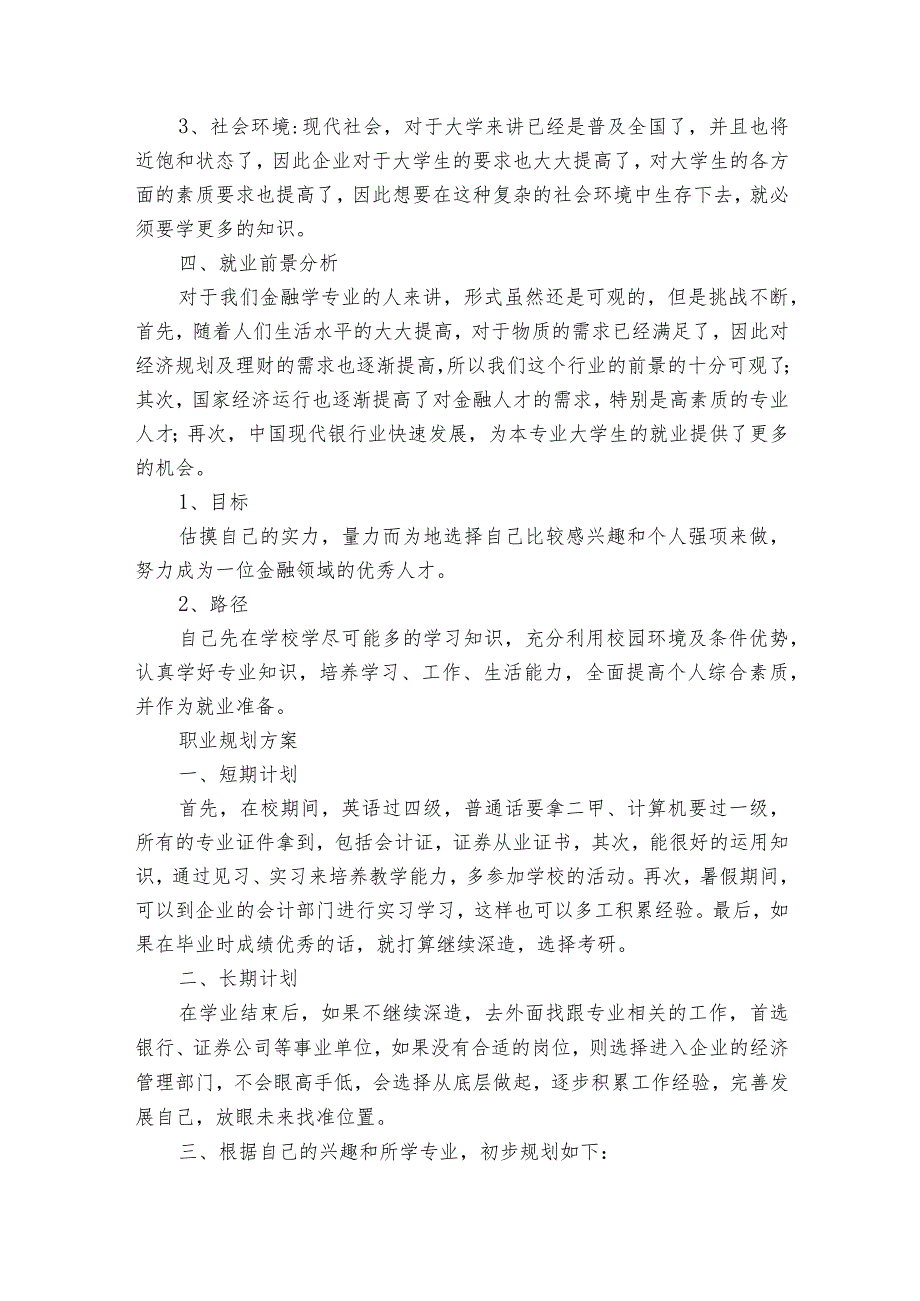 3、社会环境:现代社会，对于大学来讲已经是普及全国了，并且也将近饱和状态了，因此企业对于大学生的要求也大大提高了，对大学生的各方面的素质要求也提高了，因此想要在这种复杂的社会环境中生存下去，就必须要学更多的知识。

四、就业前景分析

对于我们金融学专业的人来讲，形式虽然还是可观的，但是挑战不断，首先，随着人们生活水平的大大提高，对于物质的需求已经满足了，因此对经济规划及理财的需求也逐渐提高，所以我们这个行业的前景的十分可观了;其次，国家经济运行也逐渐提高了对金融人才的需求，特别是高素质的专业人才;再次，中国现代银行业快速发展，为本专业大学生的就业提供了更多的机会。

1、目标

估摸自己的实力，量力而为地选择自己比较感兴趣和个人强项来做，努力成为一位金融领域的优秀人才。

2、路径

自己先在学校学尽可能多的学习知识，充分利用校园环境及条件优势，认真学好专业知识，培养学习、工作、生活能力，全面提高个人综合素质，并作为就业准备。

职业规划方案

一、短期计划

首先，在校期间，英语过四级，普通话要拿二甲、计算机要过一级，所有的专业证件拿到，包括会计证，证券从业证书，其次，能很好的运用知识，通过见习、实习来培养教学能力，多参加学校的活动。再次，暑假期间，可以到企业的会计部门进行实习学习，这样也可以多工积累经验。最后，如果在毕业时成绩优秀的话，就打算继续深造，选择考研。

二、长期计划

在学业结束后，如果不继续深造，去外面找跟专业相关的工作，首选银行、证券公司等事业单位，如果没有合适的岗位，则选择进入企业的经济管理部门，不会眼高手低，会选择从底层做起，逐步积累工作经验，完善发展自己，放眼未来找准位置。

三、根据自己的兴趣和所学专业，初步规划如下: